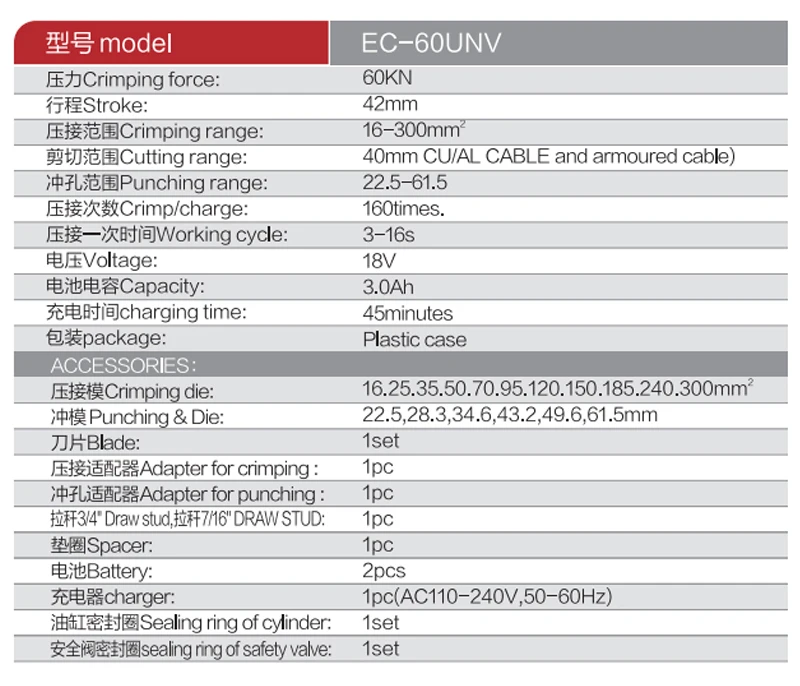 | 型号 model | EC-60UNV |
|---|---|
| 压力Crimping force: | 60KN |
| 行程Stroke: | 42mm |
| 压接范围Crimping range: | 16-300mm$^2$ |
| 剪切范围Cutting range: | 40mm CU/AL CABLE and armoured cable) |
| 冲孔范围Punching range: | 22.5-61.5 |
| 压接次数Crimp/charge: | 160times. |
| 压接一次时间Working cycle: | 3-16s |
| 电压Voltage: | 18V |
| 电池电容Capacity: | 3.0Ah |
| 充电时间charging time: | 45minutes |
| 包装package: | Plastic case |
| ACCESSORIES: | |
| 压接模Crimping die: | 16.25.35.50.70.95.120.150.185.240.300mm$^2$ |
| 冲模 Punching & Die: | 22.5,28.3,34.6,43.2,49.6,61.5mm |
| 刀片Blade: | 1set |
| 压接适配器Adapter for crimping : | 1pc |
| 冲孔适配器Adapter for punching : | 1pc |
| 拉杆3/4" Draw stud,拉杆7/16" DRAW STUD: | 1pc |
| 垫圈Spacer: | 1pc |
| 电池Battery: | 2pcs |
| 充电器charger: | 1pc(AC110-240V,50-60Hz) |
| 油缸密封圈Sealing ring of cylinder: | 1set |
| 安全阀密封圈sealing ring of safety valve: | 1set |